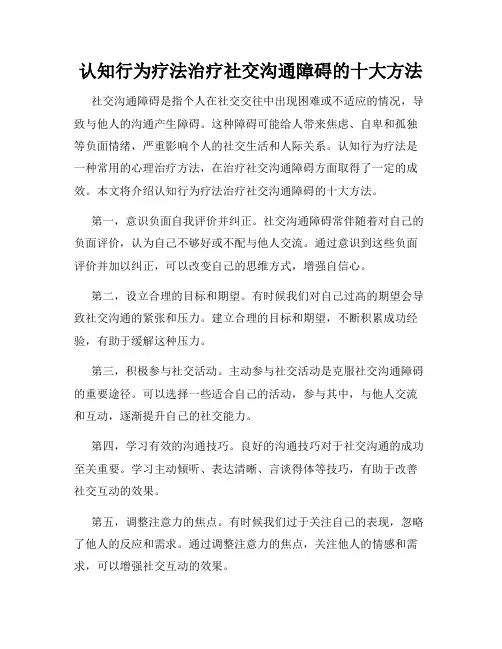 认知行为疗法治疗社交沟通障碍的十大方法

社交沟通障碍是指个人在社交交往中出现困难或不适应的情况，导致与他人的沟通产生障碍。这种障碍可能给人带来焦虑、自卑和孤独等负面情绪，严重影响个人的社交生活和人际关系。认知行为疗法是一种常用的心理治疗方法，在治疗社交沟通障碍方面取得了一定的成效。本文将介绍认知行为疗法治疗社交沟通障碍的十大方法。

第一，意识负面自我评价并纠正。社交沟通障碍常伴随着对自己的负面评价，认为自己不够好或不配与他人交流。通过意识到这些负面评价并加以纠正，可以改变自己的思维方式，增强自信心。

第二，设立合理的目标和期望。有时候我们对自己过高的期望会导致社交沟通的紧张和压力。建立合理的目标和期望，不断积累成功经验，有助于缓解这种压力。

第三，积极参与社交活动。主动参与社交活动是克服社交沟通障碍的重要途径。可以选择一些适合自己的活动，参与其中，与他人交流和互动，逐渐提升自己的社交能力。

第四，学习有效的沟通技巧。良好的沟通技巧对于社交沟通的成功至关重要。学习主动倾听、表达清晰、言谈得体等技巧，有助于改善社交互动的效果。

第五，调整注意力的焦点。有时候我们过于关注自己的表现，忽略了他人的反应和需求。通过调整注意力的焦点，关注他人的情感和需求，可以增强社交互动的效果。